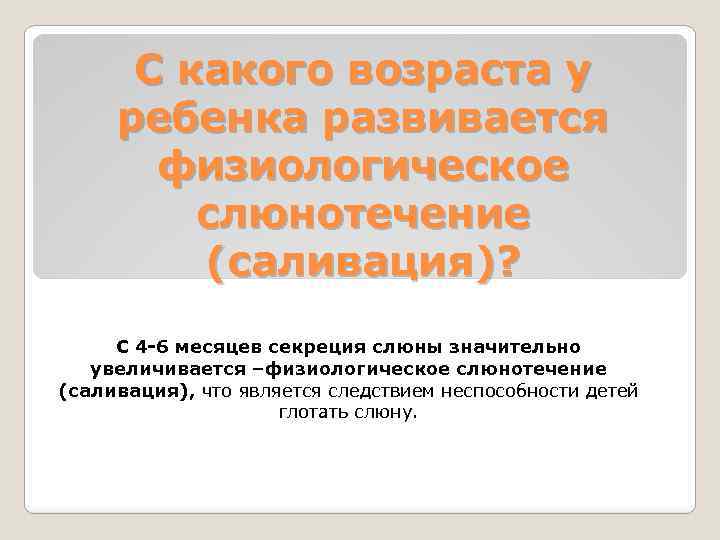 С какого возраста у ребенка развивается физиологическое слюнотечение (саливация)?

С 4-6 месяцев секреция слюны значительно увеличивается –физиологическое слюнотечение (саливация), что является следствием неспособности детей глотать слюну.